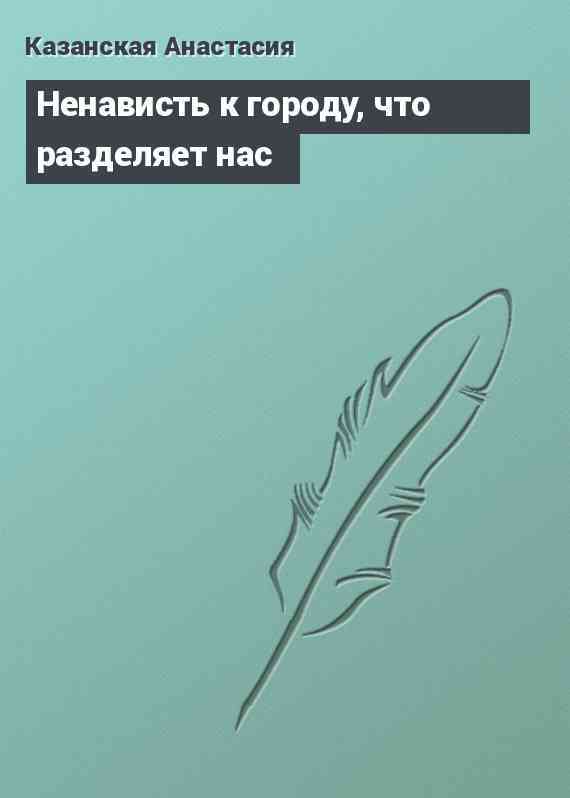 Казанская Анастасия

Ненависть к городу, что разделяет нас